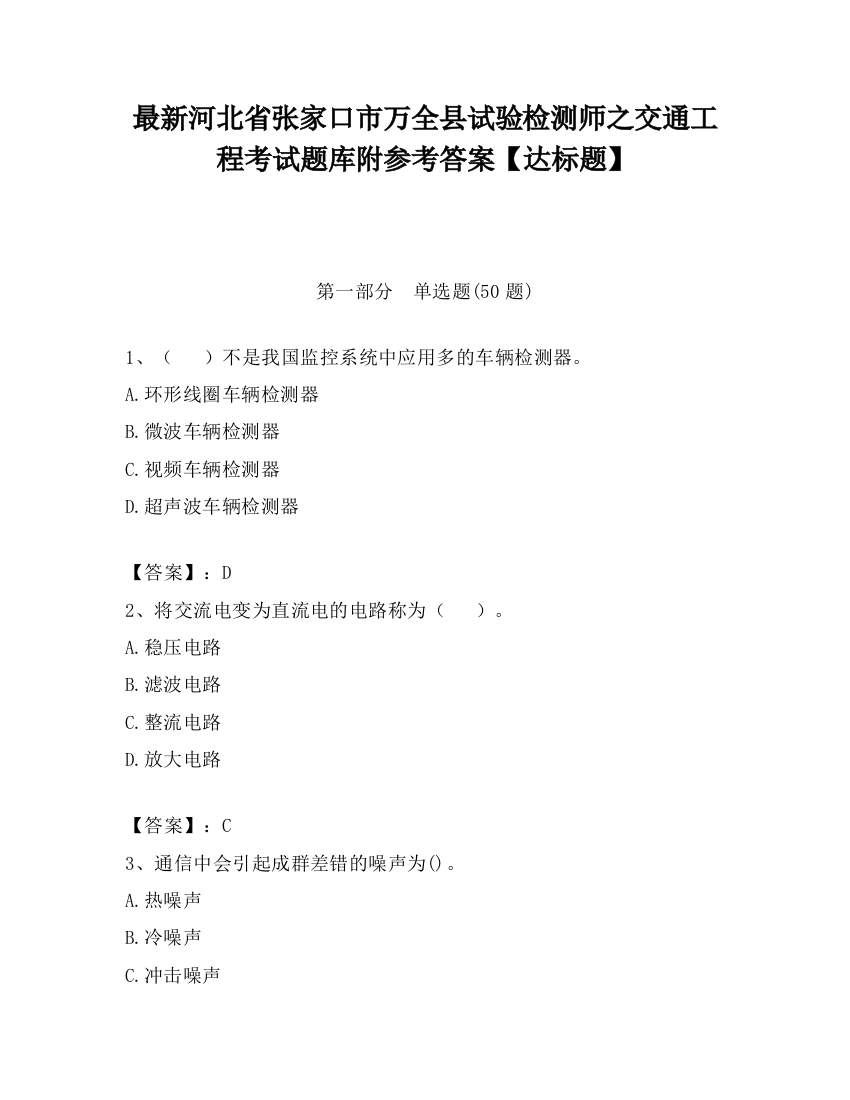 最新河北省张家口市万全县试验检测师之交通工程考试题库附参考答案【达标题】

第一部分　单选题(50 题)

1、（　　）不是我国监控系统中应用多的车辆检测器。

A.环形线圈车辆检测器

B.微波车辆检测器

C.视频车辆检测器

D.超声波车辆检测器

【答案】：D

2、将交流电变为直流电的电路称为（　　）。

A.稳压电路

B.滤波电路

C.整流电路

D.放大电路

【答案】：C

3、通信中会引起成群差错的噪声为()。

A.热噪声

B.冷噪声

C.冲击噪声